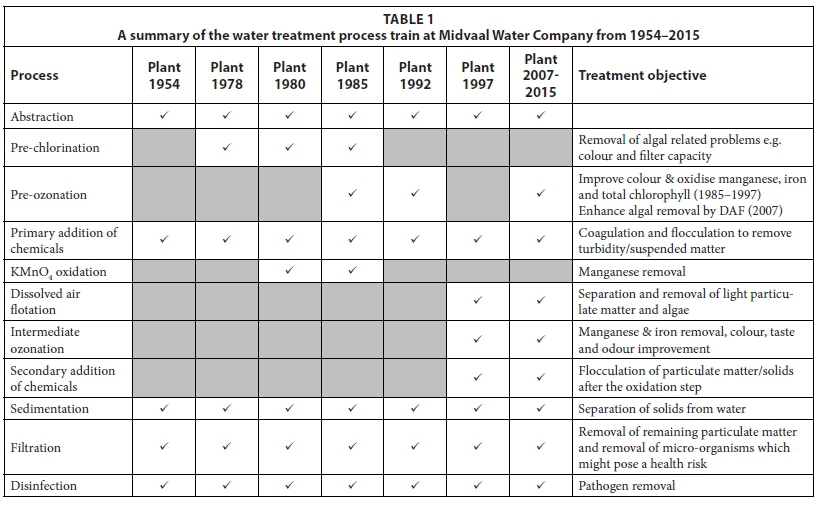 TABLE 1
A summary of the water treatment process train at Midvaal Water Company from 1954–2015

| Process | Plant 1954 | Plant 1978 | Plant 1980 | Plant 1985 | Plant 1992 | Plant 1997 | Plant 2007-2015 | Treatment objective |
|---|---|---|---|---|---|---|---|---|
| Abstraction | ✓ | ✓ | ✓ | ✓ | ✓ | ✓ | ✓ | |
| Pre-chlorination | | ✓ | ✓ | ✓ | | | | Removal of algal related problems e.g. colour and filter capacity |
| Pre-ozonation | | | | ✓ | ✓ | | ✓ | Improve colour & oxidise manganese, iron and total chlorophyll (1985–1997) Enhance algal removal by DAF (2007) |
| Primary addition of chemicals | ✓ | ✓ | ✓ | ✓ | ✓ | ✓ | ✓ | Coagulation and flocculation to remove turbidity/suspended matter |
| $KMnO_4$ oxidation | | | ✓ | ✓ | | | | Manganese removal |
| Dissolved air flotation | | | | | | ✓ | ✓ | Separation and removal of light particulate matter and algae |
| Intermediate ozonation | | | | | | ✓ | ✓ | Manganese & iron removal, colour, taste and odour improvement |
| Secondary addition of chemicals | | | | | | ✓ | ✓ | Flocculation of particulate matter/solids after the oxidation step |
| Sedimentation | ✓ | ✓ | ✓ | ✓ | ✓ | ✓ | ✓ | Separation of solids from water |
| Filtration | ✓ | ✓ | ✓ | ✓ | ✓ | ✓ | ✓ | Removal of remaining particulate matter and removal of micro-organisms which might pose a health risk |
| Disinfection | ✓ | ✓ | ✓ | ✓ | ✓ | ✓ | ✓ | Pathogen removal |